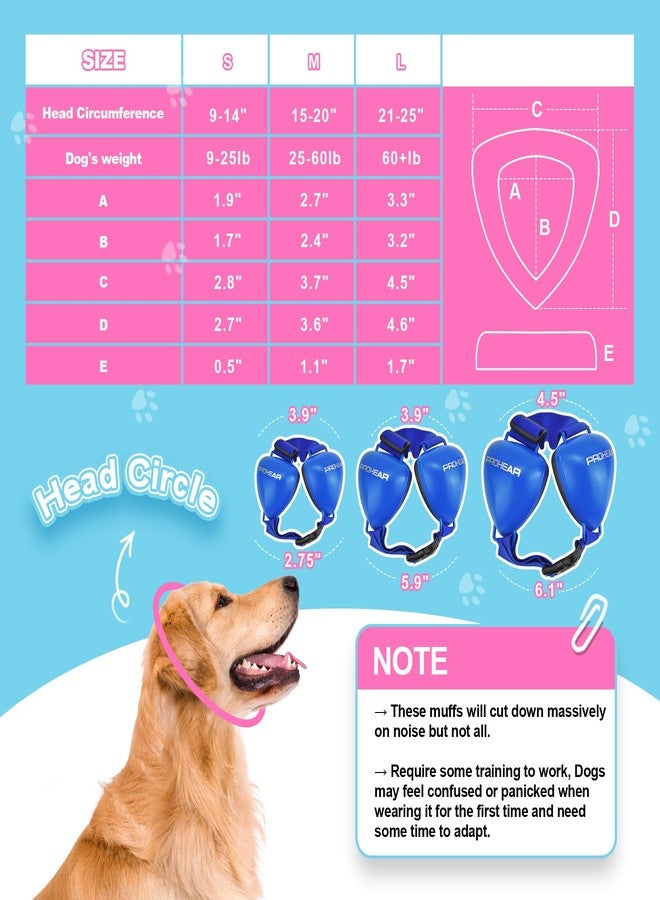 | SIZE | S | M | L |
|---|---|---|---|
| Head Circumference | 9-14" | 15-20" | 21-25" |
| Dog's weight | 9-25lb | 25-60lb | 60+lb |
| A | 1.9" | 2.7" | 3.3" |
| B | 1.7" | 2.4" | 3.2" |
| C | 2.8" | 3.7" | 4.5" |
| D | 2.7" | 3.6" | 4.6" |
| E | 0.5" | 1.1" | 1.7" |

C
A
B
D
E

Head Circle

3.9"
PROHEAR
2.75"

3.9"
PROHEAR
5.9"

4.5"
PROHEAR
6.1"

NOTE

→ These muffs will cut down massively on noise but not all.

→ Require some training to work, Dogs may feel confused or panicked when wearing it for the first time and need some time to adapt.